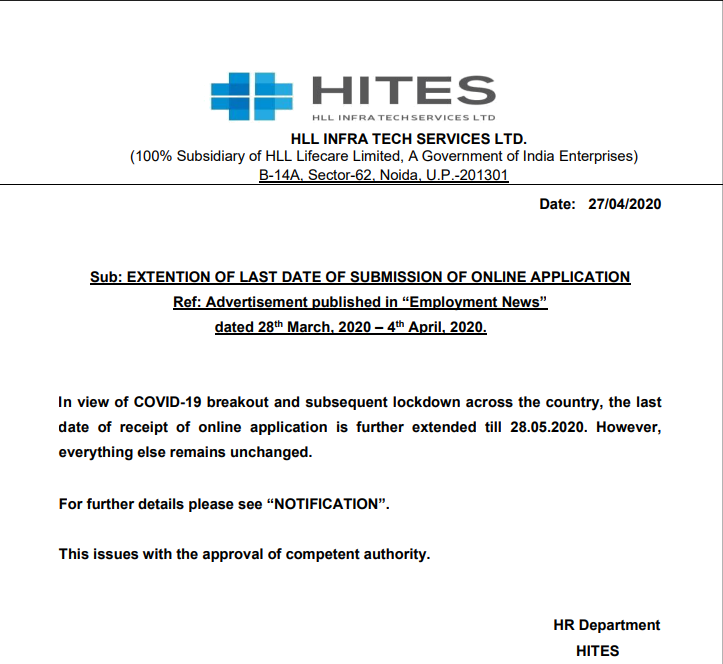 HITES
HLL INFRA TECH SERVICES LTD

HLL INFRA TECH SERVICES LTD.
(100% Subsidiary of HLL Lifecare Limited, A Government of India Enterprises)
B-14A, Sector-62, Noida, U.P.-201301

Date: 27/04/2020

Sub: EXTENTION OF LAST DATE OF SUBMISSION OF ONLINE APPLICATION
Ref: Advertisement published in “Employment News”
dated 28$^{th}$ March, 2020 – 4$^{th}$ April, 2020.

In view of COVID-19 breakout and subsequent lockdown across the country, the last date of receipt of online application is further extended till 28.05.2020. However, everything else remains unchanged.

For further details please see “NOTIFICATION”.

This issues with the approval of competent authority.

HR Department
HITES